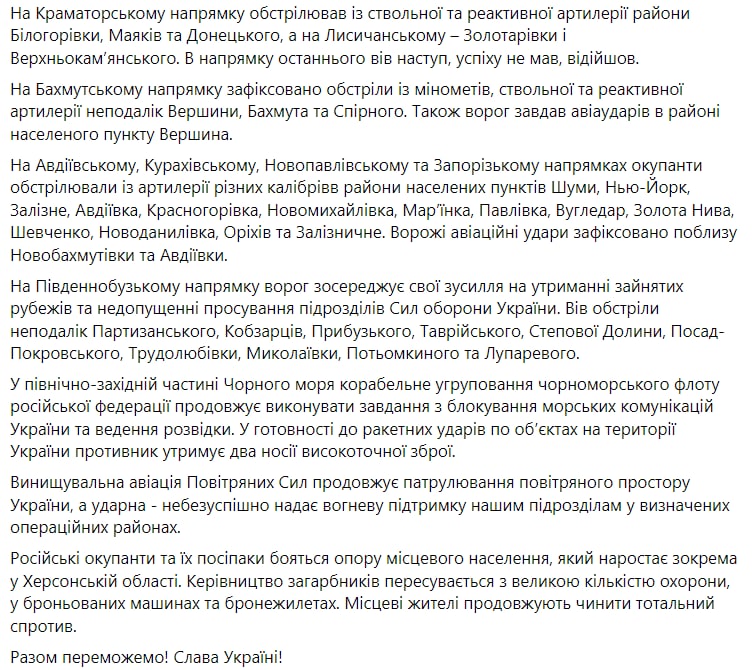 На Краматорському напрямку обстрілював із ствольної та реактивної артилерії райони Білогорівки, Маяків та Донецького, а на Лисичанському – Золотарівки і Верхньокам'янського. В напрямку останнього вів наступ, успіху не мав, відійшов.

На Бахмутському напрямку зафіксовано обстріли із мінометів, ствольної та реактивної артилерії неподалік Вершини, Бахмута та Спірного. Також ворог завдав авіаударів в районі населеного пункту Вершина.

На Авдіївському, Курахівському, Новопавлівському та Запорізькому напрямках окупанти обстрілювали із артилерії різних калібрівв райони населених пунктів Шуми, Нью-Йорк, Залізне, Авдіївка, Красногорівка, Новомихайлівка, Мар'їнка, Павлівка, Вугледар, Золота Нива, Шевченко, Новоданилівка, Оріхів та Залізничне. Ворожі авіаційні удари зафіксовано поблизу Новобахмутівки та Авдіївки.

На Південнобузькому напрямку ворог зосереджує свої зусилля на утриманні зайнятих рубежів та недопущенні просування підрозділів Сил оборони України. Вів обстріли неподалік Партизанського, Кобзарців, Прибузького, Таврійського, Степової Долини, Посад-Покровського, Трудолюбівки, Миколаївки, Потьомкиного та Лупаревого.

У північно-західній частині Чорного моря корабельне угруповання чорноморського флоту російської федерації продовжує виконувати завдання з блокування морських комунікацій України та ведення розвідки. У готовності до ракетних ударів по об'єктах на території України противник утримує два носії високоточної зброї.

Винищувальна авіація Повітряних Сил продовжує патрулювання повітряного простору України, а ударна - небезуспішно надає вогневу підтримку нашим підрозділам у визначених операційних районах.

Російські окупанти та їх посіпаки бояться опору місцевого населення, який наростає зокрема у Херсонській області. Керівництво загарбників пересувається з великою кількістю охорони, у броньованих машинах та бронежилетах. Місцеві жителі продовжують чинити тотальний спротив.

Разом переможемо! Слава Україні!